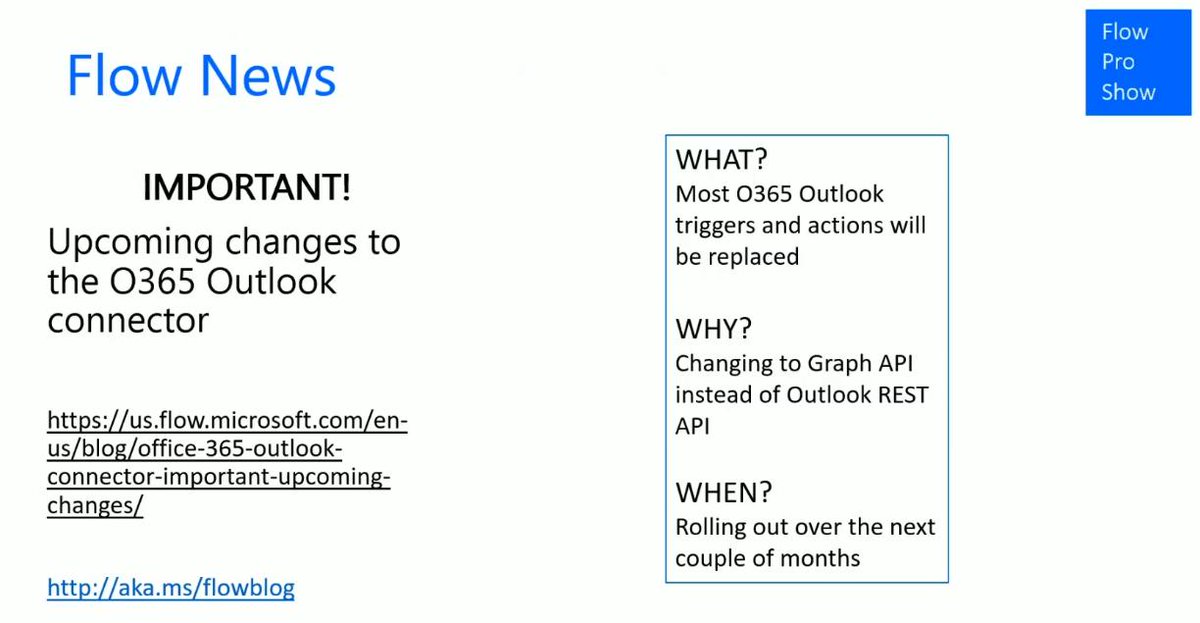 Flow News

Flow Pro Show

IMPORTANT!

Upcoming changes to the O365 Outlook connector

https://us.flow.microsoft.com/en-us/blog/office-365-outlook-connector-important-upcoming-changes/

http://aka.ms/flowblog

WHAT?
Most O365 Outlook triggers and actions will be replaced

WHY?
Changing to Graph API instead of Outlook REST API

WHEN?
Rolling out over the next couple of months